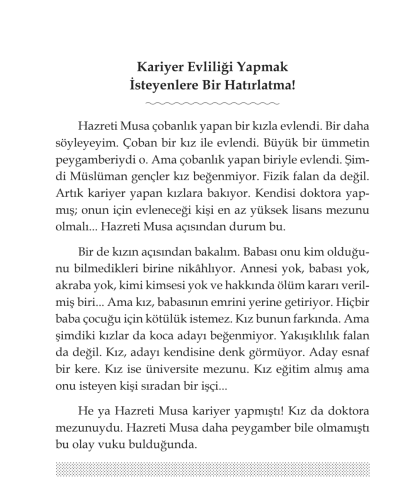 Kariyer Evliliği Yapmak
İsteyenlere Bir Hatırlatma!

Hazreti Musa çobanlık yapan bir kızla evlendi. Bir daha söyleyeyim. Çoban bir kız ile evlendi. Büyük bir ümmetin peygamberiydi o. Ama çobanlık yapan biriyle evlendi. Şimdi Müslüman gençler kız beğenmiyor. Fizik falan da değil. Artık kariyer yapan kızlara bakıyor. Kendisi doktora yapmış; onun için evleneceği kişi en az yüksek lisans mezunu olmalı... Hazreti Musa açısından durum bu.

Bir de kızın açısından bakalım. Babası onu kim olduğunu bilmedikleri birine nikâhlıyor. Annesi yok, babası yok, akraba yok, kimi kimsesi yok ve hakkında ölüm kararı verilmiş biri... Ama kız, babasının emrini yerine getiriyor. Hiçbir baba çocuğu için kötülük istemez. Kız bunun farkında. Ama şimdiki kızlar da koca adayı beğenmiyor. Yakışıklılık falan da değil. Kız, adayı kendisine denk görmüyor. Aday esnaf bir kere. Kız ise üniversite mezunu. Kız eğitim almış ama onu isteyen kişi sıradan bir işçi...

He ya Hazreti Musa kariyer yapmıştı! Kız da doktora mezunuydu. Hazreti Musa daha peygamber bile olmamıştı bu olay vuku bulduğunda.